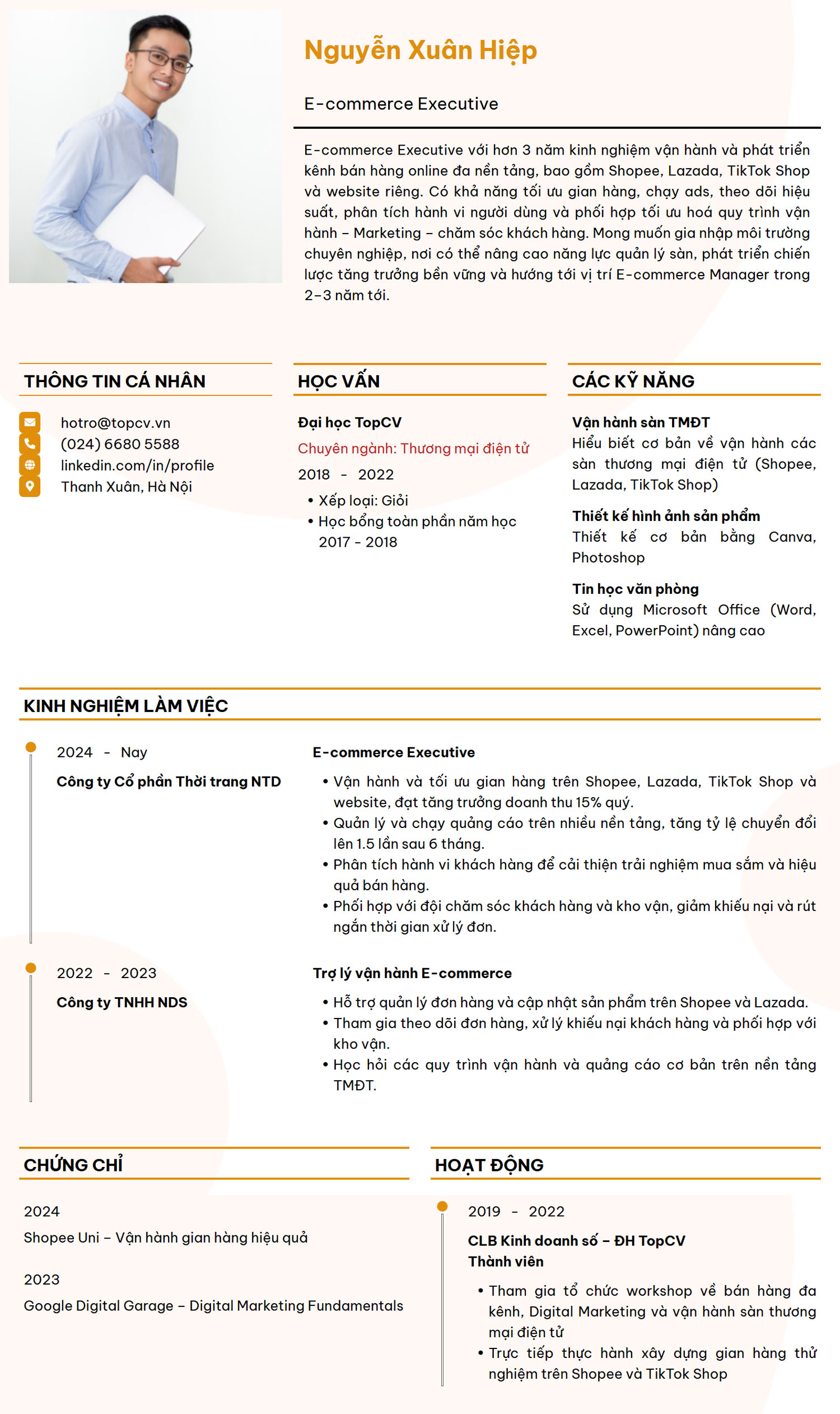 Nguyễn Xuân Hiệp

E-commerce Executive

E-commerce Executive với hơn 3 năm kinh nghiệm vận hành và phát triển kênh bán hàng online đa nền tảng, bao gồm Shopee, Lazada, TikTok Shop và website riêng. Có khả năng tối ưu gian hàng, chạy ads, theo dõi hiệu suất, phân tích hành vi người dùng và phối hợp tối ưu hoá quy trình vận hành – Marketing – chăm sóc khách hàng. Mong muốn gia nhập môi trường chuyên nghiệp, nơi có thể nâng cao năng lực quản lý sàn, phát triển chiến lược tăng trưởng bền vững và hướng tới vị trí E-commerce Manager trong 2–3 năm tới.

THÔNG TIN CÁ NHÂN

hotro@topcv.vn
(024) 6680 5588
linkedin.com/in/profile
Thanh Xuân, Hà Nội

HỌC VẤN

Đại học TopCV
Chuyên ngành: Thương mại điện tử
2018 - 2022
• Xếp loại: Giỏi
• Học bổng toàn phần năm học 2017 - 2018

CÁC KỸ NĂNG

Vận hành sàn TMĐT
Hiểu biết cơ bản về vận hành các sàn thương mại điện tử (Shopee, Lazada, TikTok Shop)

Thiết kế hình ảnh sản phẩm
Thiết kế cơ bản bằng Canva, Photoshop

Tin học văn phòng
Sử dụng Microsoft Office (Word, Excel, PowerPoint) nâng cao

KINH NGHIỆM LÀM VIỆC

2024 - Nay
Công ty Cổ phần Thời trang NTD

E-commerce Executive
• Vận hành và tối ưu gian hàng trên Shopee, Lazada, TikTok Shop và website, đạt tăng trưởng doanh thu 15% quý.
• Quản lý và chạy quảng cáo trên nhiều nền tảng, tăng tỷ lệ chuyển đổi lên 1.5 lần sau 6 tháng.
• Phân tích hành vi khách hàng để cải thiện trải nghiệm mua sắm và hiệu quả bán hàng.
• Phối hợp với đội chăm sóc khách hàng và kho vận, giảm khiếu nại và rút ngắn thời gian xử lý đơn.

2022 - 2023
Công ty TNHH NDS

Trợ lý vận hành E-commerce
• Hỗ trợ quản lý đơn hàng và cập nhật sản phẩm trên Shopee và Lazada.
• Tham gia theo dõi đơn hàng, xử lý khiếu nại khách hàng và phối hợp với kho vận.
• Học hỏi các quy trình vận hành và quảng cáo cơ bản trên nền tảng TMĐT.

CHỨNG CHỈ

2024
Shopee Uni – Vận hành gian hàng hiệu quả

2023
Google Digital Garage – Digital Marketing Fundamentals

HOẠT ĐỘNG

2019 - 2022
CLB Kinh doanh số – ĐH TopCV
Thành viên
• Tham gia tổ chức workshop về bán hàng đa kênh, Digital Marketing và vận hành sàn thương mại điện tử
• Trực tiếp thực hành xây dựng gian hàng thử nghiệm trên Shopee và TikTok Shop